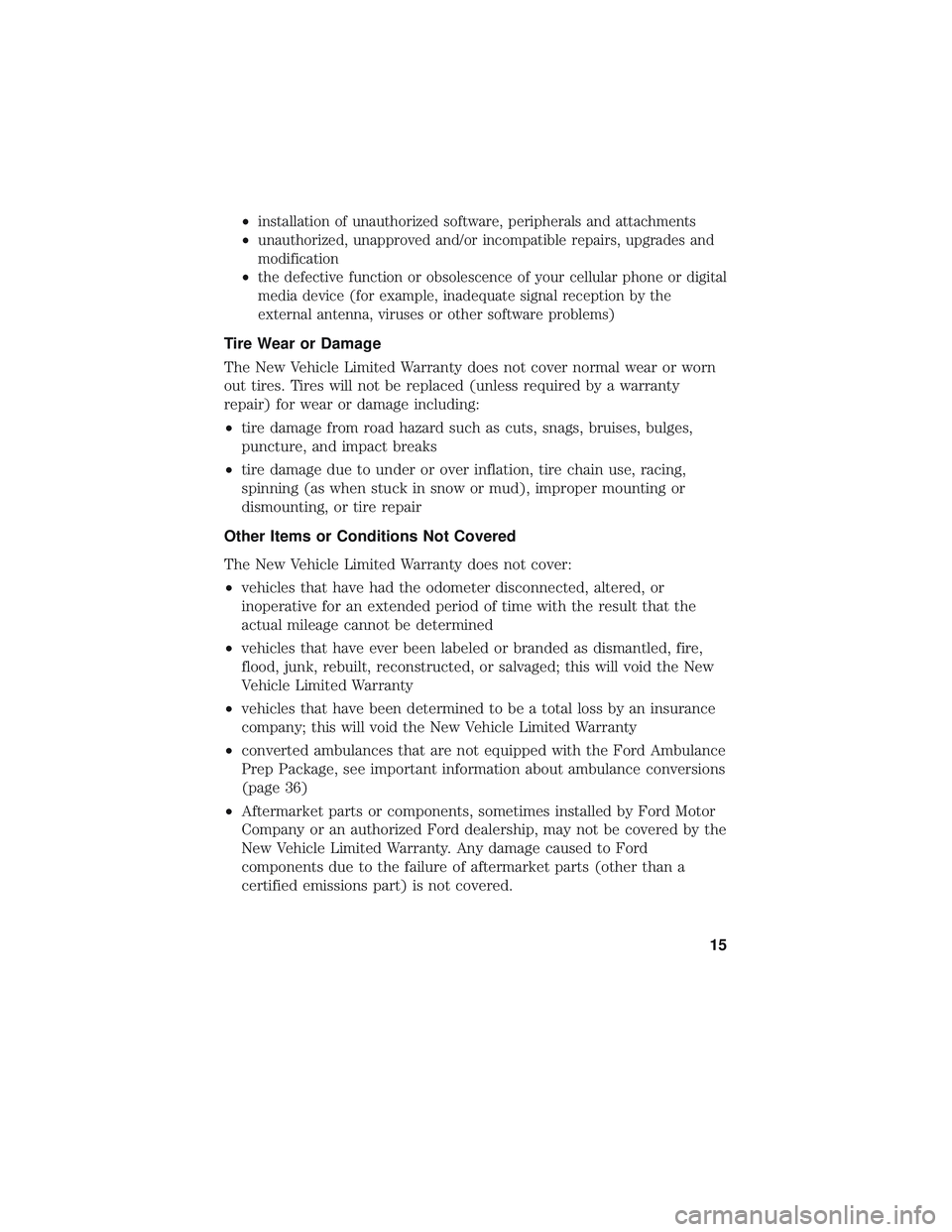 • installation of unauthorized software, peripherals and attachments
• unauthorized, unapproved and/or incompatible repairs, upgrades and modification
• the defective function or obsolescence of your cellular phone or digital media device (for example, inadequate signal reception by the external antenna, viruses or other software problems)

Tire Wear or Damage

The New Vehicle Limited Warranty does not cover normal wear or worn out tires. Tires will not be replaced (unless required by a warranty repair) for wear or damage including:

• tire damage from road hazard such as cuts, snags, bruises, bulges, puncture, and impact breaks
• tire damage due to under or over inflation, tire chain use, racing, spinning (as when stuck in snow or mud), improper mounting or dismounting, or tire repair

Other Items or Conditions Not Covered

The New Vehicle Limited Warranty does not cover:

• vehicles that have had the odometer disconnected, altered, or inoperative for an extended period of time with the result that the actual mileage cannot be determined
• vehicles that have ever been labeled or branded as dismantled, fire, flood, junk, rebuilt, reconstructed, or salvaged; this will void the New Vehicle Limited Warranty
• vehicles that have been determined to be a total loss by an insurance company; this will void the New Vehicle Limited Warranty
• converted ambulances that are not equipped with the Ford Ambulance Prep Package, see important information about ambulance conversions (page 36)
• Aftermarket parts or components, sometimes installed by Ford Motor Company or an authorized Ford dealership, may not be covered by the New Vehicle Limited Warranty. Any damage caused to Ford components due to the failure of aftermarket parts (other than a certified emissions part) is not covered.

15

carmanualsonline.info